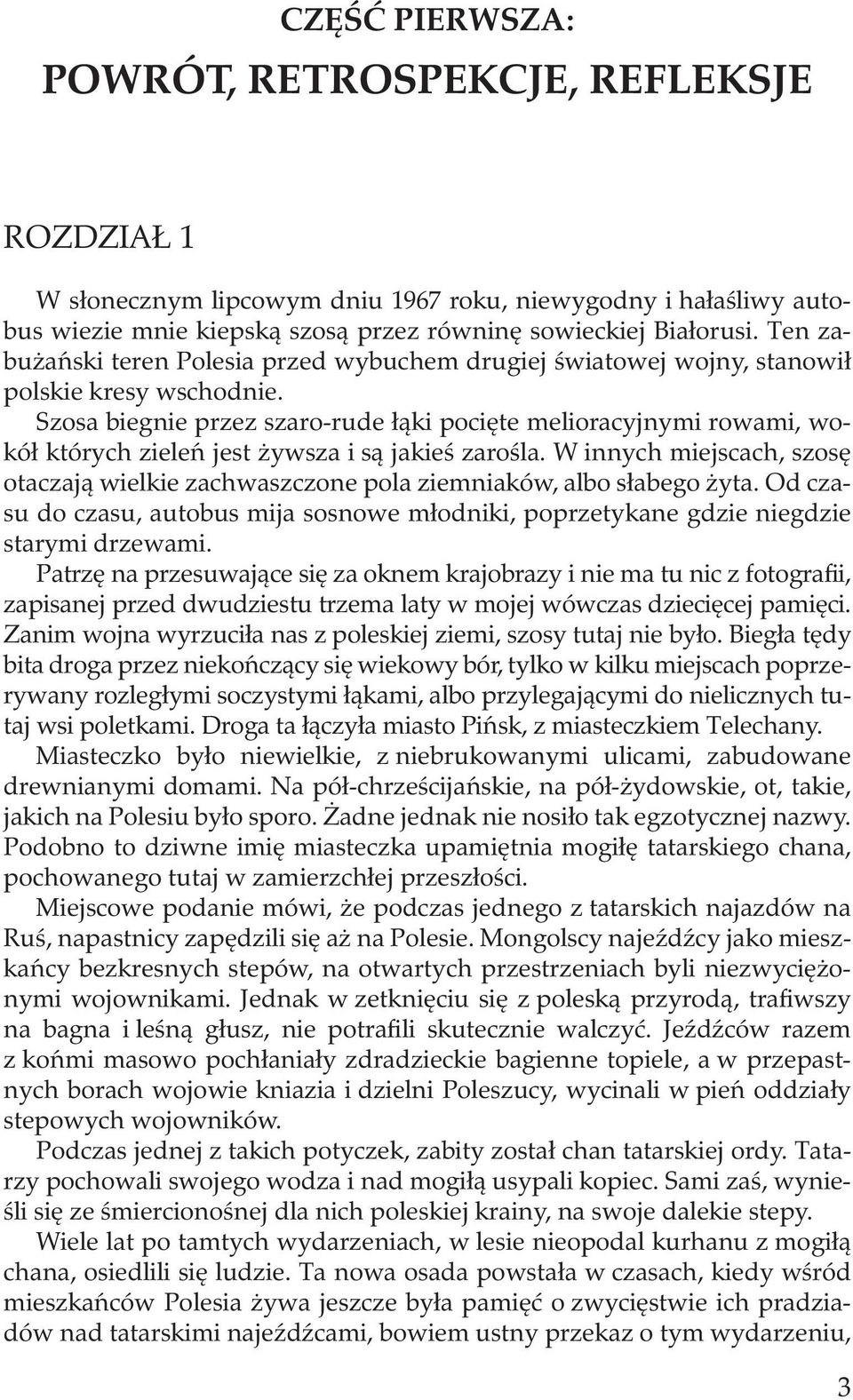 CZĘŚĆ PIERWSZA:
POWRÓT, RETROSPEKCJE, REFLEKSJE

ROZDZIAŁ 1

W słonecznym lipcowym dniu 1967 roku, niewygodny i hałaśliwy autobus wiezie mnie kiepską szosą przez równinę sowieckiej Białorusi. Ten zabużański teren Polesia przed wybuchem drugiej światowej wojny, stanowił polskie kresy wschodnie.

Szosa biegnie przez szaro-rude łąki pocięte melioracyjnymi rowami, wokół których zieleń jest żywsza i są jakieś zarośla. W innych miejscach, szosę otaczają wielkie zachwaszczone pola ziemniaków, albo słabego żyta. Od czasu do czasu, autobus mija sosnowe młodniki, poprzetykane gdzie niegdzie starymi drzewami.

Patrzę na przesuwające się za oknem krajobrazy i nie ma tu nic z fotografii, zapisanej przed dwudziestu trzema laty w mojej wówczas dziecięcej pamięci. Zanim wojna wyrzuciła nas z poleskiej ziemi, szosy tutaj nie było. Biegła tędy bita droga przez niekończący się wiekowy bór, tylko w kilku miejscach poprzerywany rozległymi soczystymi łąkami, albo przylegającymi do nielicznych tutaj wsi poletkami. Droga ta łączyła miasto Pińsk, z miasteczkiem Telechany.

Miasteczko było niewielkie, z niebrukowanymi ulicami, zabudowane drewnianymi domami. Na pół-chrześcijańskie, na pół-żydowskie, ot, takie, jakich na Polesiu było sporo. Żadne jednak nie nosiło tak egzotycznej nazwy. Podobno to dziwne imię miasteczka upamiętnia mogiłę tatarskiego chana, pochowanego tutaj w zamierzchłej przeszłości.

Miejscowe podanie mówi, że podczas jednego z tatarskich najazdów na Ruś, napastnicy zapędzili się aż na Polesie. Mongolscy najeźdźcy jako mieszkańcy bezkresnych stepów, na otwartych przestrzeniach byli niezwyciężonymi wojownikami. Jednak w zetknięciu się z poleską przyrodą, trafiwszy na bagna i leśną głusz, nie potrafili skutecznie walczyć. Jeźdźców razem z końmi masowo pochłaniały zdradzieckie bagienne topiele, a w przepastnych borach wojowie kniazia i dzielni Poleszucy, wycinali w pień oddziały stepowych wojowników.

Podczas jednej z takich potyczek, zabity został chan tatarskiej ordy. Tatarzy pochowali swojego wodza i nad mogiłą usypali kopiec. Sami zaś, wynieśli się ze śmiercionośnej dla nich poleskiej krainy, na swoje dalekie stepy.

Wiele lat po tamtych wydarzeniach, w lesie nieopodal kurhanu z mogiłą chana, osiedlili się ludzie. Ta nowa osada powstała w czasach, kiedy wśród mieszkańców Polesia żywa jeszcze była pamięć o zwycięstwie ich pradziadów nad tatarskimi najeźdźcami, bowiem ustny przekaz o tym wydarzeniu,

3